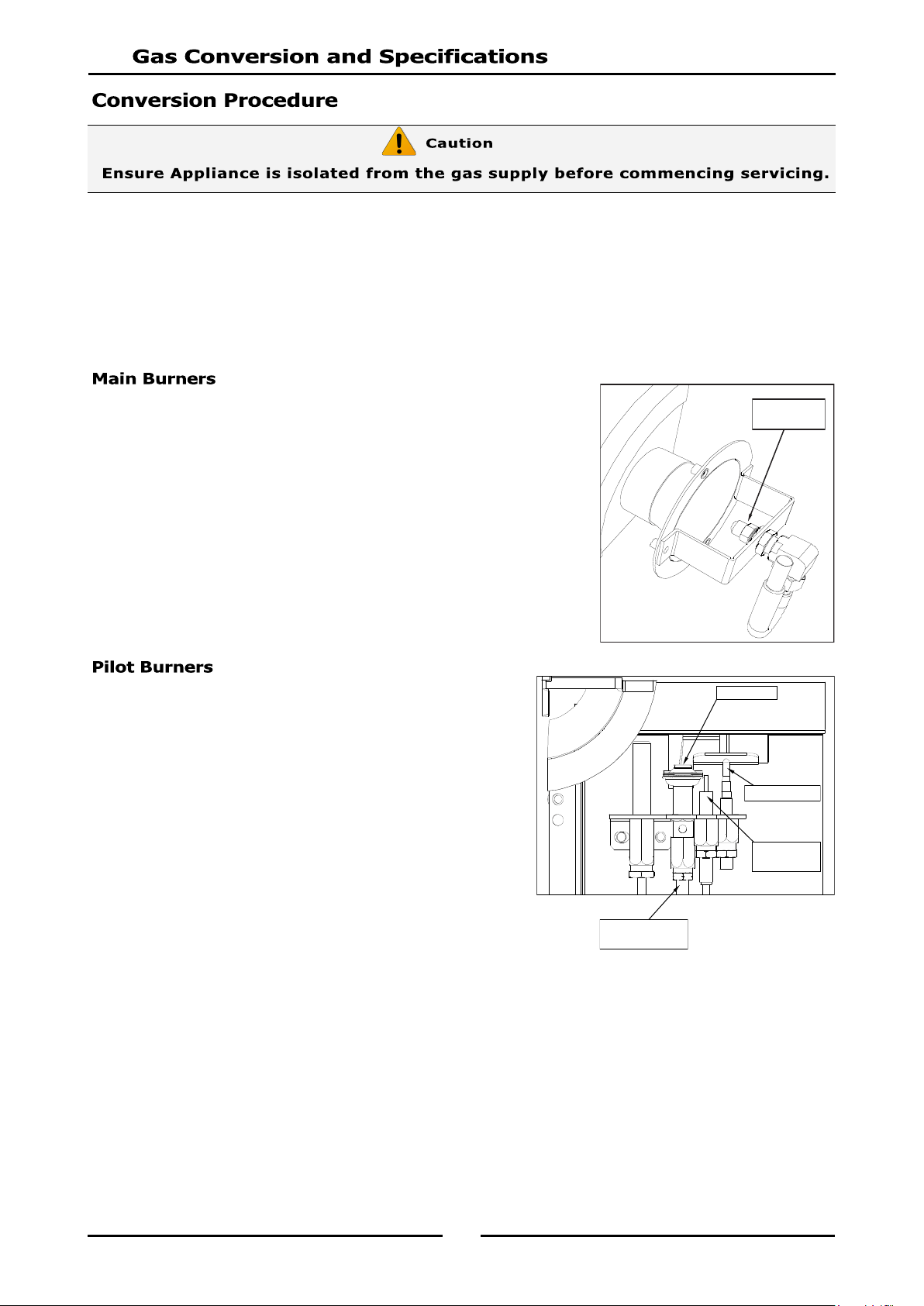 Gas Conversion and Specifications

Conversion Procedure

Caution

Ensure Appliance is isolated from the gas supply before commencing servicing.

Main Burners

Pilot Burners